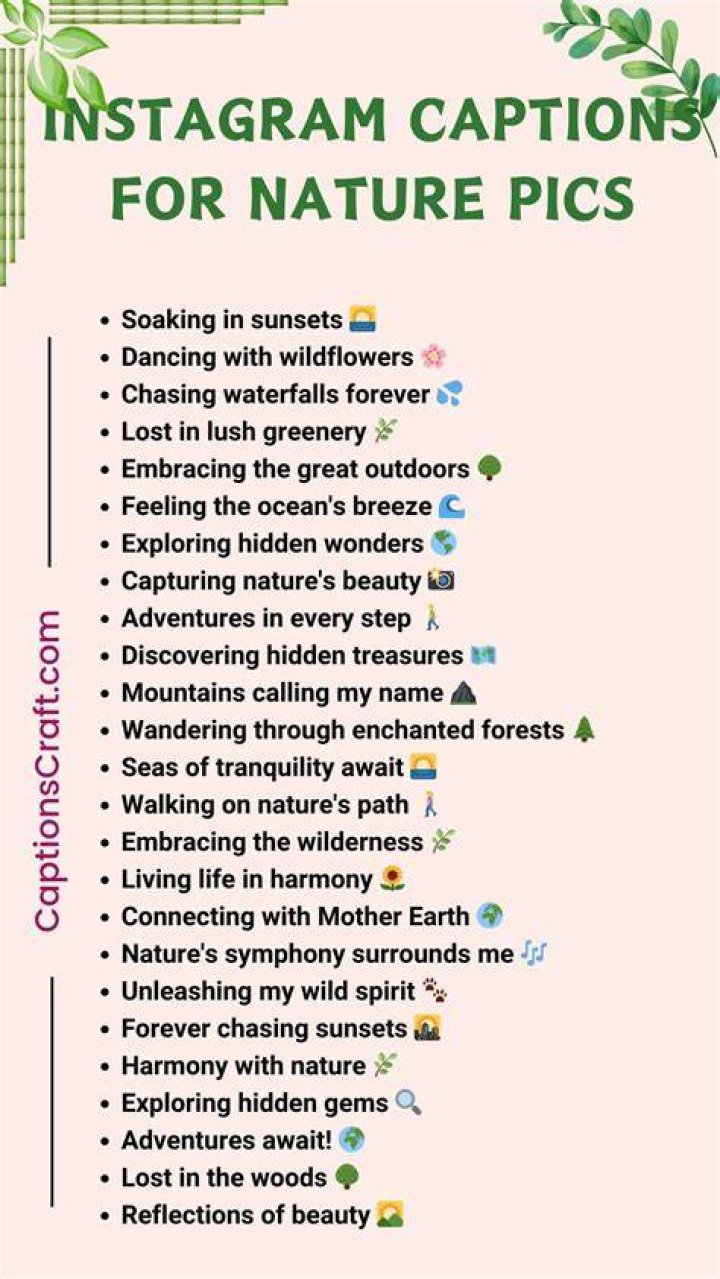 INSTAGRAM CAPTIONS FOR NATURE PICS

• Soaking in sunsets 🌅
• Dancing with wildflowers 🌸
• Chasing waterfalls forever 💦
• Lost in lush greenery 🌿
• Embracing the great outdoors 🌳
• Feeling the ocean's breeze 🌊
• Exploring hidden wonders 🌎
• Capturing nature's beauty 📸
• Adventures in every step 🚶
• Discovering hidden treasures 🗺
• Mountains calling my name ⛰
• Wandering through enchanted forests 🌲
• Seas of tranquility await 🌅
• Walking on nature's path 🚶
• Embracing the wilderness 🌿
• Living life in harmony 🌻
• Connecting with Mother Earth 🌍
• Nature's symphony surrounds me 🎶
• Unleashing my wild spirit 🐾
• Forever chasing sunsets 🌇
• Harmony with nature 🌿
• Exploring hidden gems 🔍
• Adventures await! 🌍
• Lost in the woods 🌳
• Reflections of beauty 🌄

CaptionsCraft.com